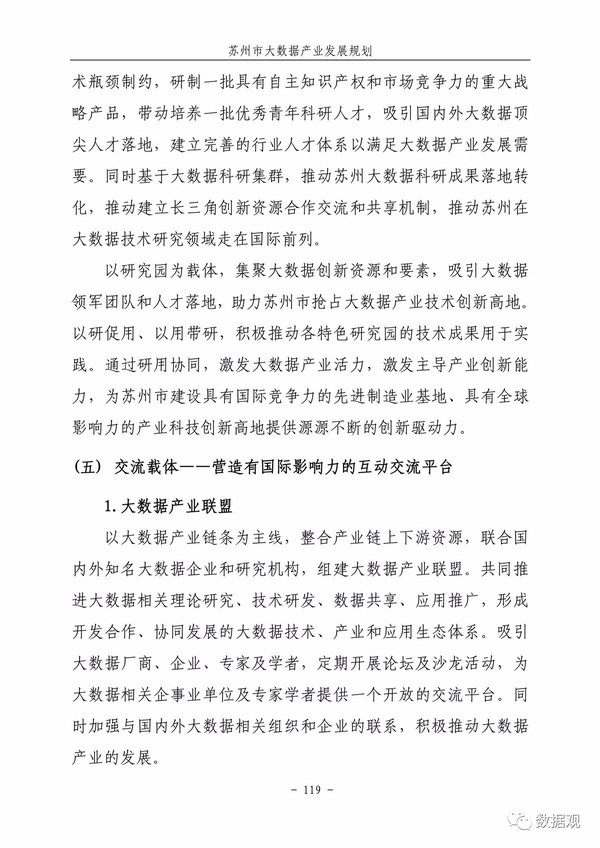 苏州市大数据产业发展规划

术瓶颈制约，研制一批具有自主知识产权和市场竞争力的重大战略产品，带动培养一批优秀青年科研人才，吸引国内外大数据顶尖人才落地，建立完善的行业人才体系以满足大数据产业发展需要。同时基于大数据科研集群，推动苏州大数据科研成果落地转化，推动建立长三角创新资源合作交流和共享机制，推动苏州在大数据技术研究领域走在国际前列。

以研究园为载体，集聚大数据创新资源和要素，吸引大数据领军团队和人才落地，助力苏州市抢占大数据产业技术创新高地。以研促用、以用带研，积极推动各特色研究园的技术成果用于实践。通过研用协同，激发大数据产业活力，激发主导产业创新能力，为苏州市建设具有国际竞争力的先进制造业基地、具有全球影响力的产业科技创新高地提供源源不断的创新驱动力。

（五） 交流载体——营造有国际影响力的互动交流平台

1. 大数据产业联盟

以大数据产业链条为主线，整合产业链上下游资源，联合国内外知名大数据企业和研究机构，组建大数据产业联盟。共同推进大数据相关理论研究、技术研发、数据共享、应用推广，形成开发合作、协同发展的大数据技术、产业和应用生态体系。吸引大数据厂商、企业、专家及学者，定期开展论坛及沙龙活动，为大数据相关企事业单位及专家学者提供一个开放的交流平台。同时加强与国内外大数据相关组织和企业的联系，积极推动大数据产业的发展。

- 119 -

数据观